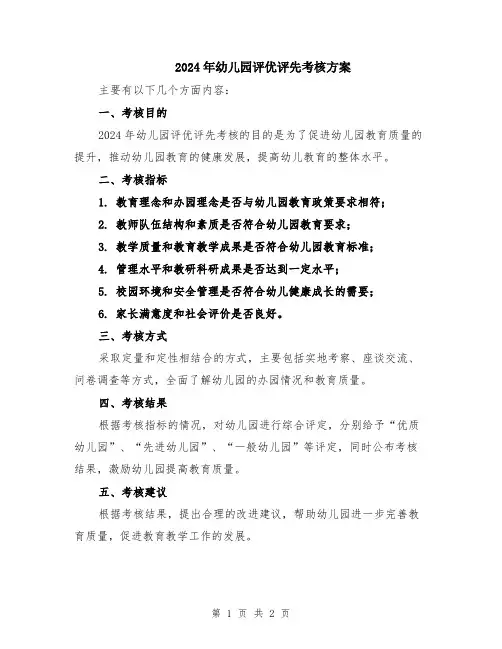 2024年幼儿园评优评先考核方案

主要有以下几个方面内容：

一、考核目的

2024年幼儿园评优评先考核的目的是为了促进幼儿园教育质量的提升，推动幼儿园教育的健康发展，提高幼儿教育的整体水平。

二、考核指标

1. 教育理念和办园理念是否与幼儿园教育政策要求相符；

2. 教师队伍结构和素质是否符合幼儿园教育要求；

3. 教学质量和教育教学成果是否符合幼儿园教育标准；

4. 管理水平和教研科研成果是否达到一定水平；

5. 校园环境和安全管理是否符合幼儿健康成长的需要；

6. 家长满意度和社会评价是否良好。

三、考核方式

采取定量和定性相结合的方式，主要包括实地考察、座谈交流、问卷调查等方式，全面了解幼儿园的办园情况和教育质量。

四、考核结果

根据考核指标的情况，对幼儿园进行综合评定，分别给予“优质幼儿园”、“先进幼儿园”、“一般幼儿园”等评定，同时公布考核结果，激励幼儿园提高教育质量。

五、考核建议

根据考核结果，提出合理的改进建议，帮助幼儿园进一步完善教育质量，促进教育教学工作的发展。

第 1 页 共 2 页